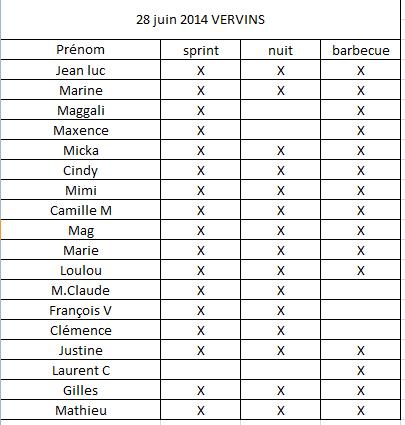 28 juin 2014 VERVINS

| Prénom | sprint | nuit | barbecue |
|---|---|---|---|
| Jean luc | X | X | X |
| Marine | X | X | X |
| Maggali | X |  | X |
| Maxence | X |  | X |
| Micka | X | X | X |
| Cindy | X | X | X |
| Mimi | X | X | X |
| Camille M | X | X | X |
| Mag | X | X | X |
| Marie | X | X | X |
| Loulou | X | X | X |
| M.Claude | X | X |  |
| François V | X | X |  |
| Clémence | X | X |  |
| Justine | X | X | X |
| Laurent C |  |  | X |
| Gilles | X | X | X |
| Mathieu | X | X | X |